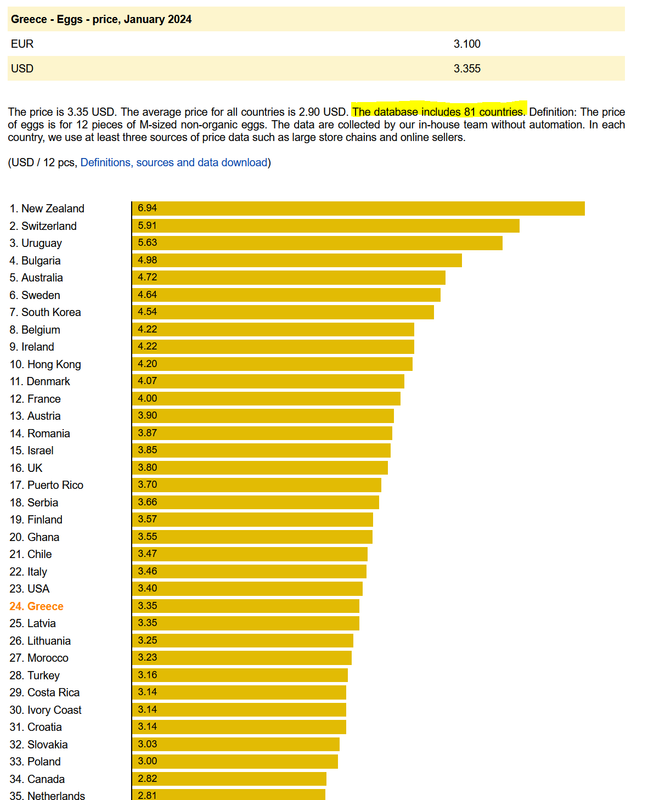 | Greece - Eggs - price, January 2024 | |
|---|---|
| EUR | 3.100 |
| USD | 3.355 |

The price is 3.35 USD. The average price for all countries is 2.90 USD. The database includes 81 countries. Definition: The price of eggs is for 12 pieces of M-sized non-organic eggs. The data are collected by our in-house team without automation. In each country, we use at least three sources of price data such as large store chains and online sellers.

(USD / 12 pcs, Definitions, sources and data download)

1. New Zealand 6.94
2. Switzerland 5.91
3. Uruguay 5.63
4. Bulgaria 4.98
5. Australia 4.72
6. Sweden 4.64
7. South Korea 4.54
8. Belgium 4.22
9. Ireland 4.22
10. Hong Kong 4.20
11. Denmark 4.07
12. France 4.00
13. Austria 3.90
14. Romania 3.87
15. Israel 3.85
16. UK 3.80
17. Puerto Rico 3.70
18. Serbia 3.66
19. Finland 3.57
20. Ghana 3.55
21. Chile 3.47
22. Italy 3.46
23. USA 3.40
24. Greece 3.35
25. Latvia 3.35
26. Lithuania 3.25
27. Morocco 3.23
28. Turkey 3.16
29. Costa Rica 3.14
30. Ivory Coast 3.14
31. Croatia 3.14
32. Slovakia 3.03
33. Poland 3.00
34. Canada 2.82
35. Netherlands 2.81